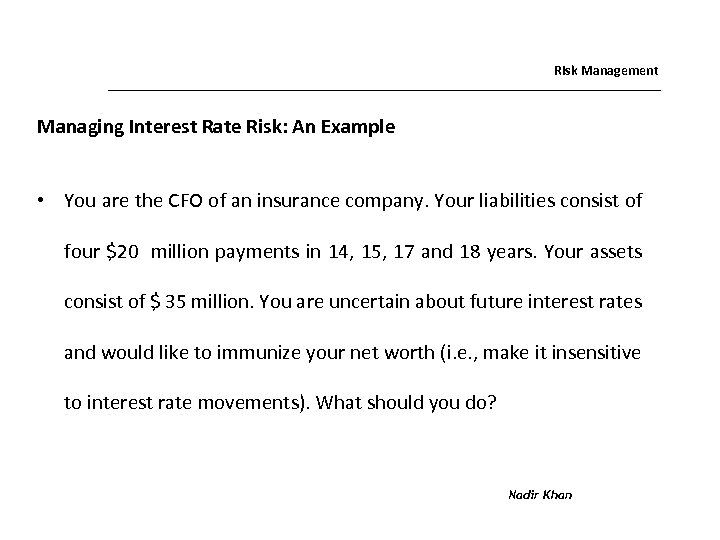 Risk Management

Managing Interest Rate Risk: An Example

• You are the CFO of an insurance company. Your liabilities consist of four \$20 million payments in 14, 15, 17 and 18 years. Your assets consist of \$ 35 million. You are uncertain about future interest rates and would like to immunize your net worth (i.e., make it insensitive to interest rate movements). What should you do?

Nadir Khan